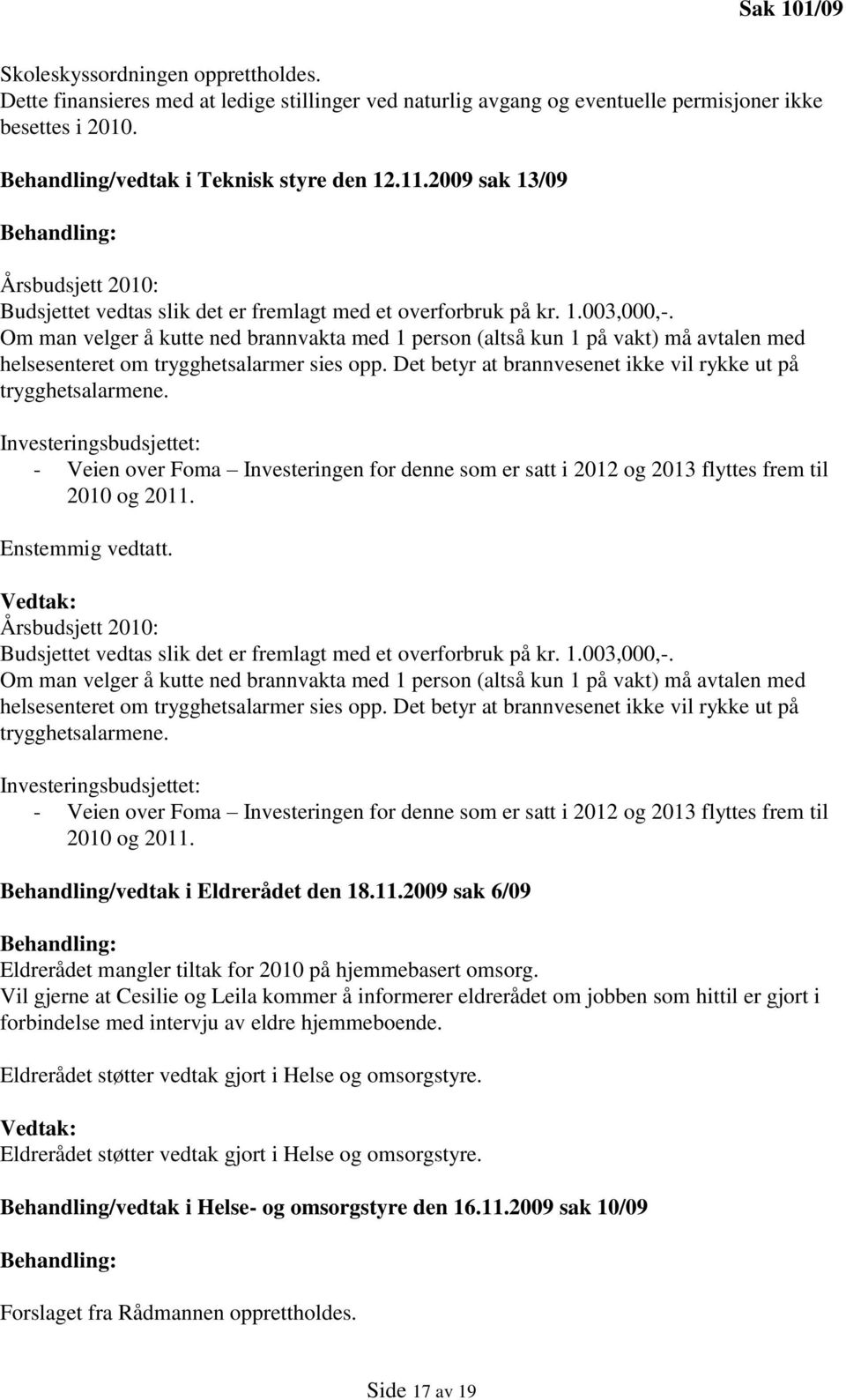 Sak 101/09

Skoleskyssordningen opprettholdes.
Dette finansieres med at ledige stillinger ved naturlig avgang og eventuelle permisjoner ikke besettes i 2010.

Behandling/vedtak i Teknisk styre den 12.11.2009 sak 13/09

Behandling:

Årsbudsjett 2010:
Budsjettet vedtas slik det er fremlagt med et overforbruk på kr. 1.003,000,-.
Om man velger å kutte ned brannvakta med 1 person (altså kun 1 på vakt) må avtalen med helsesenteret om trygghetsalarmer sies opp. Det betyr at brannvesenet ikke vil rykke ut på trygghetsalarmene.

Investeringsbudsjettet:
- Veien over Foma – Investeringen for denne som er satt i 2012 og 2013 flyttes frem til 2010 og 2011.

Enstemmig vedtatt.

Vedtak:
Årsbudsjett 2010:
Budsjettet vedtas slik det er fremlagt med et overforbruk på kr. 1.003,000,-.
Om man velger å kutte ned brannvakta med 1 person (altså kun 1 på vakt) må avtalen med helsesenteret om trygghetsalarmer sies opp. Det betyr at brannvesenet ikke vil rykke ut på trygghetsalarmene.

Investeringsbudsjettet:
- Veien over Foma – Investeringen for denne som er satt i 2012 og 2013 flyttes frem til 2010 og 2011.

Behandling/vedtak i Eldrerådet den 18.11.2009 sak 6/09

Behandling:
Eldrerådet mangler tiltak for 2010 på hjemmebasert omsorg.
Vil gjerne at Cesilie og Leila kommer å informerer eldrerådet om jobben som hittil er gjort i forbindelse med intervju av eldre hjemmeboende.

Eldrerådet støtter vedtak gjort i Helse og omsorgstyre.

Vedtak:
Eldrerådet støtter vedtak gjort i Helse og omsorgstyre.

Behandling/vedtak i Helse- og omsorgstyre den 16.11.2009 sak 10/09

Behandling:

Forslaget fra Rådmannen opprettholdes.

Side 17 av 19